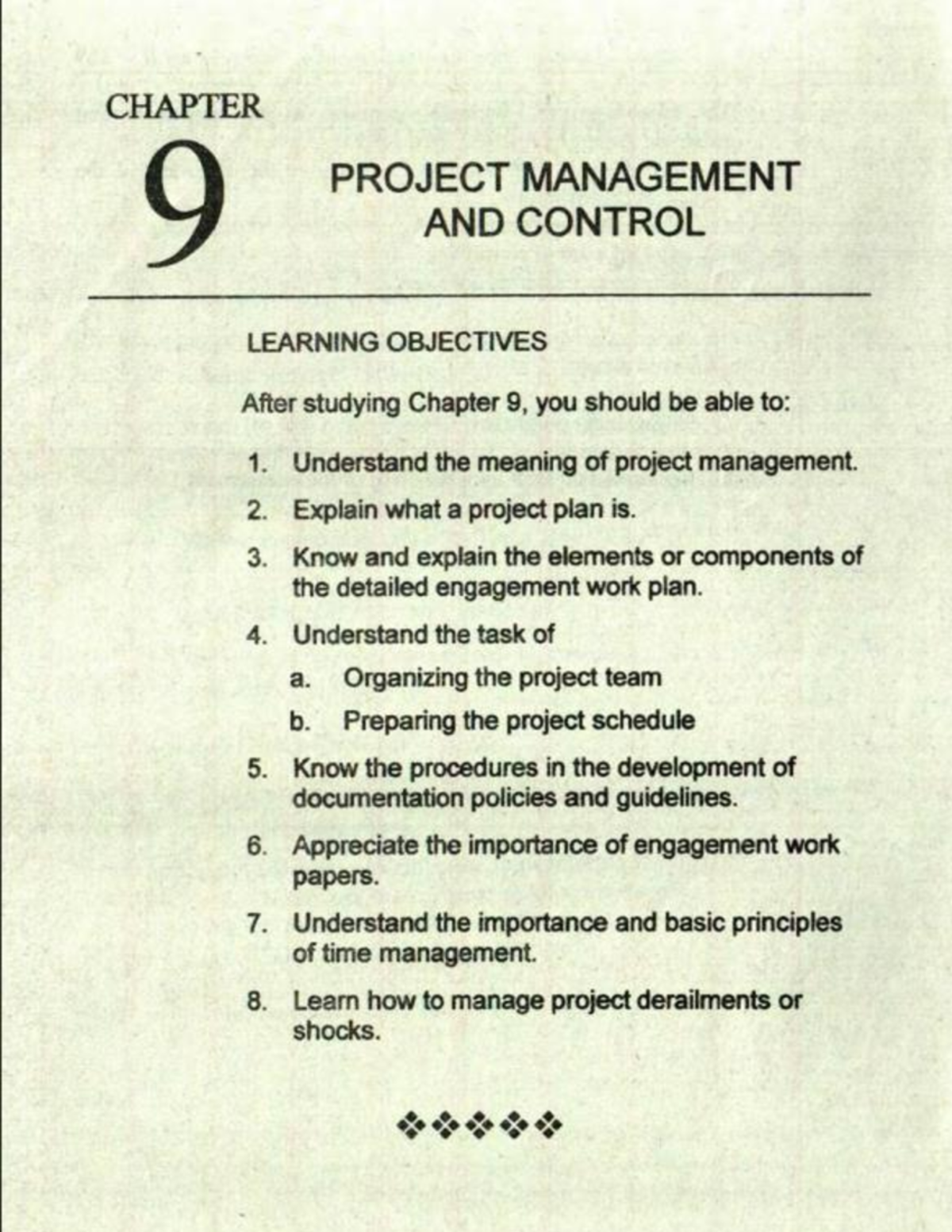 CHAPTER
9

PROJECT MANAGEMENT AND CONTROL

LEARNING OBJECTIVES

After studying Chapter 9, you should be able to:

1. Understand the meaning of project management.
2. Explain what a project plan is.
3. Know and explain the elements or components of the detailed engagement work plan.
4. Understand the task of
a. Organizing the project team
b. Preparing the project schedule
5. Know the procedures in the development of documentation policies and guidelines.
6. Appreciate the importance of engagement work papers.
7. Understand the importance and basic principles of time management.
8. Learn how to manage project derailments or shocks.

❖❖❖❖❖